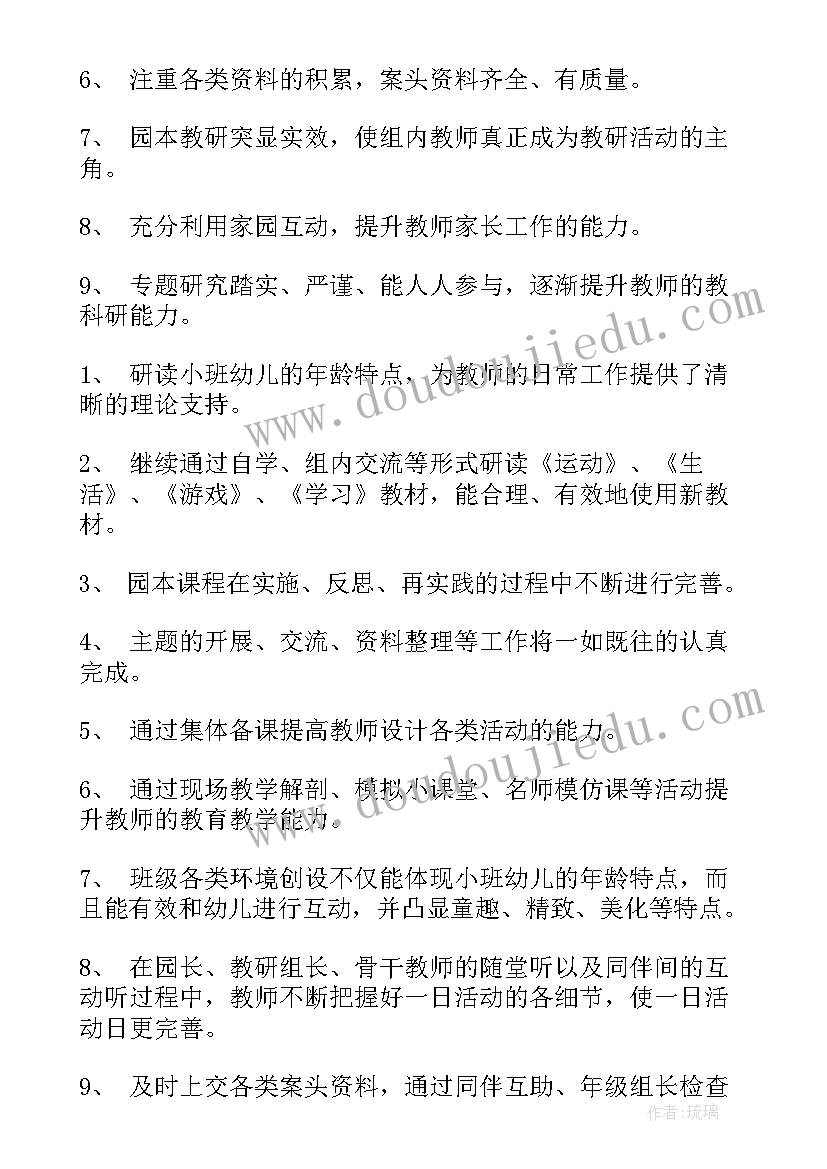 6、 注重各类资料的积累，案头资料齐全、有质量。

7、 园本教研突显实效，使组内教师真正成为教研活动的主角。

8、 充分利用家园互动，提升教师家长工作的能力。

9、 专题研究踏实、严谨、能人人参与，逐渐提升教师的教科研能力。

1、 研读小班幼儿的年龄特点，为教师的日常工作提供了清晰的理论支持。

2、 继续通过自学、组内交流等形式研读《运动》、《生活》、《游戏》、《学习》教材，能合理、有效地使用新教材。

3、 园本课程在实施、反思、再实践的过程中不断进行完善。

4、 主题的开展、交流、资料整理等工作将一如既往的认真完成。

5、 通过集体备课提高教师设计各类活动的能力。

6、 通过现场教学解剖、模拟小课堂、名师模仿课等活动提升教师的教育教学能力。

7、 班级各类环境创设不仅能体现小班幼儿的年龄特点，而且能有效和幼儿进行互动，并凸显童趣、精致、美化等特点。

8、 在园长、教研组长、骨干教师的随堂听以及同伴间的互动听过程中，教师不断把握好一日活动的各细节，使一日活动日更完善。

9、 及时上交各类案头资料，通过同伴互助、年级组长检查

www.doudoujiedu.com

www.doudoujiedu.com

作者：琉璃